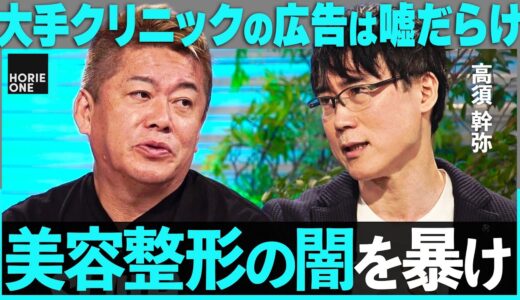 大手クリニックの広告は嘘だらけ

HORIE ONE

高須 幹弥

美容整形の闇を暴け